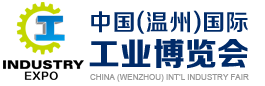 INDUSTRY
EXPO

中国(温州)国际
工业博览会
CHINA (WENZHOU) INT'L INDUSTRY FAIR